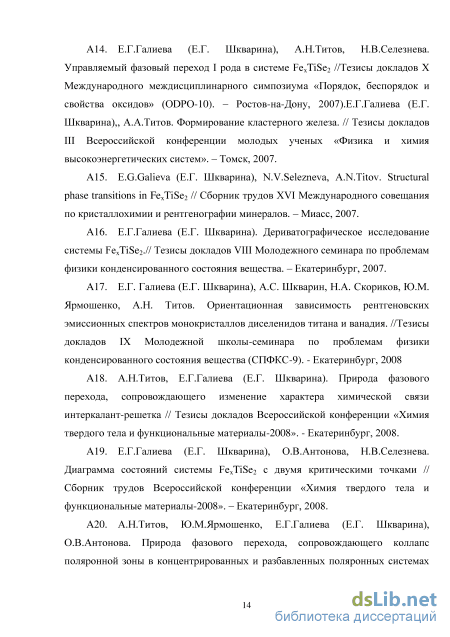 А14. Е.Г.Галиева (Е.Г. Шкварина), А.Н.Титов, Н.В.Селезнева. Управляемый фазовый переход I рода в системе $Fe_xTiSe_2$ //Тезисы докладов X Международного междисциплинарного симпозиума «Порядок, беспорядок и свойства оксидов» (ODPO-10). – Ростов-на-Дону, 2007).Е.Г.Галиева (Е.Г. Шкварина),, А.А.Титов. Формирование кластерного железа. // Тезисы докладов III Всероссийской конференции молодых ученых «Физика и химия высокоэнергетических систем». – Томск, 2007.

А15. E.G.Galieva (Е.Г. Шкварина), N.V.Selezneva, A.N.Titov. Structural phase transitions in $Fe_xTiSe_2$ // Сборник трудов XVI Международного совещания по кристаллохимии и рентгенографии минералов. – Миасс, 2007.

А16. Е.Г.Галиева (Е.Г. Шкварина). Дериватографическое исследование системы $Fe_xTiSe_2$.// Тезисы докладов VIII Молодежного семинара по проблемам физики конденсированного состояния вещества. – Екатеринбург, 2007.

А17. Е.Г. Галиева (Е.Г. Шкварина), А.С. Шкварин, Н.А. Скориков, Ю.М. Ярмошенко, А.Н. Титов. Ориентационная зависимость рентгеновских эмиссионных спектров монокристаллов диселенидов титана и ванадия. //Тезисы докладов IX Молодежной школы-семинара по проблемам физики конденсированного состояния вещества (СПФКС-9). - Екатеринбург, 2008

А18. А.Н.Титов, Е.Г.Галиева (Е.Г. Шкварина). Природа фазового перехода, сопровождающего изменение характера химической связи интеркалант-решетка // Тезисы докладов Всероссийской конференции «Химия твердого тела и функциональные материалы-2008». - Екатеринбург, 2008.

А19. Е.Г.Галиева (Е.Г. Шкварина), О.В.Антонова, Н.В.Селезнева. Диаграмма состояний системы $Fe_xTiSe_2$ с двумя критическими точками // Сборник трудов Всероссийской конференции «Химия твердого тела и функциональные материалы-2008». – Екатеринбург, 2008.

А20. А.Н.Титов, Ю.М.Ярмошенко, Е.Г.Галиева (Е.Г. Шкварина), О.В.Антонова. Природа фазового перехода, сопровождающего коллапс поляронной зоны в концентрированных и разбавленных поляронных системах

14

dsLib.net
библиотека диссертаций